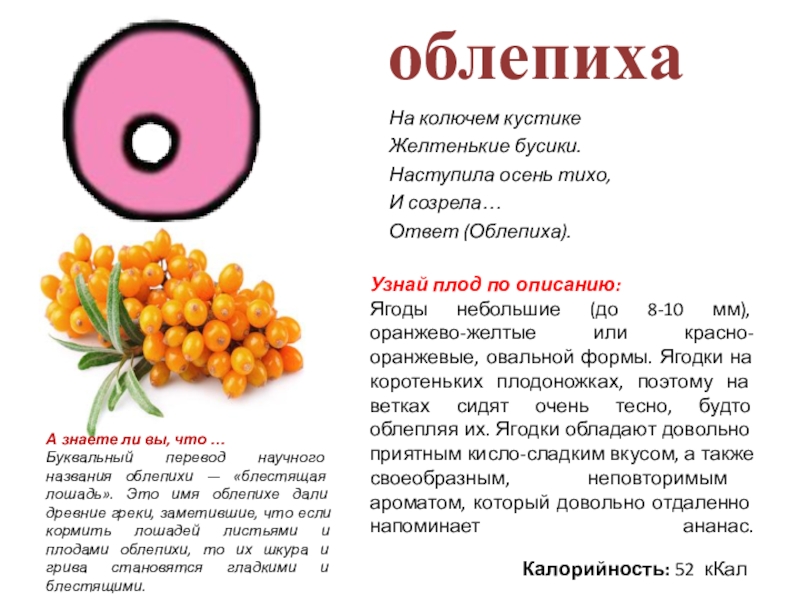 облепиха

На колючем кустике
Желтенькие бусики.
Наступила осень тихо,
И созрела…
Ответ (Облепиха).

Узнай плод по описанию:
Ягоды небольшие (до 8-10 мм), оранжево-желтые или красно-оранжевые, овальной формы. Ягодки на коротеньких плодоножках, поэтому на ветках сидят очень тесно, будто облепляя их. Ягодки обладают довольно приятным кисло-сладким вкусом, а также своеобразным, неповторимым ароматом, который довольно отдаленно напоминает ананас.

Калорийность: 52 кКал

А знаете ли вы, что …
Буквальный перевод научного названия облепихи — «блестящая лошадь». Это имя облепихе дали древние греки, заметившие, что если кормить лошадей листьями и плодами облепихи, то их шкура и грива становятся гладкими и блестящими.